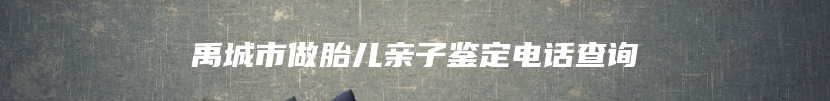 禹城市做胎儿亲子鉴定电话查询